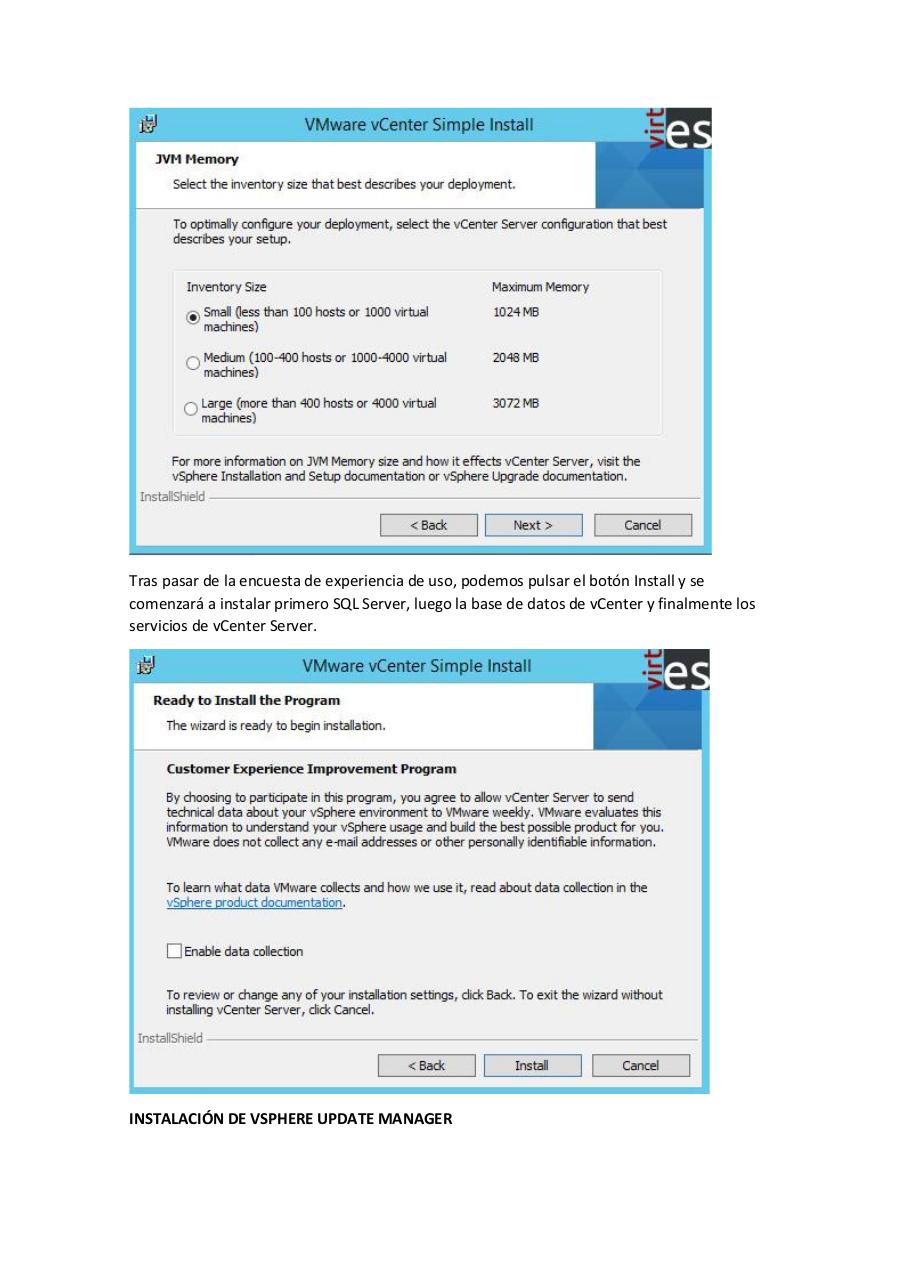 VMware vCenter Simple Install

virt es

JVM Memory

Select the inventory size that best describes your deployment.

To optimally configure your deployment, select the vCenter Server configuration that best describes your setup.

| Inventory Size | Maximum Memory |
|---|---|
| Small (less than 100 hosts or 1000 virtual machines) | 1024 MB |
| Medium (100-400 hosts or 1000-4000 virtual machines) | 2048 MB |
| Large (more than 400 hosts or 4000 virtual machines) | 3072 MB |

For more information on JVM Memory size and how it effects vCenter Server, visit the vSphere Installation and Setup documentation or vSphere Upgrade documentation.

InstallShield

< Back   Next >   Cancel

Tras pasar de la encuesta de experiencia de uso, podemos pulsar el botón Install y se comenzará a instalar primero SQL Server, luego la base de datos de vCenter y finalmente los servicios de vCenter Server.

VMware vCenter Simple Install

virt es

Ready to Install the Program

The wizard is ready to begin installation.

Customer Experience Improvement Program

By choosing to participate in this program, you agree to allow vCenter Server to send technical data about your vSphere environment to VMware weekly. VMware evaluates this information to understand your vSphere usage and build the best possible product for you. VMware does not collect any e-mail addresses or other personally identifiable information.

To learn what data VMware collects and how we use it, read about data collection in the vSphere product documentation.

Enable data collection

To review or change any of your installation settings, click Back. To exit the wizard without installing vCenter Server, click Cancel.

InstallShield

< Back   Install   Cancel

INSTALACIÓN DE VSPHERE UPDATE MANAGER